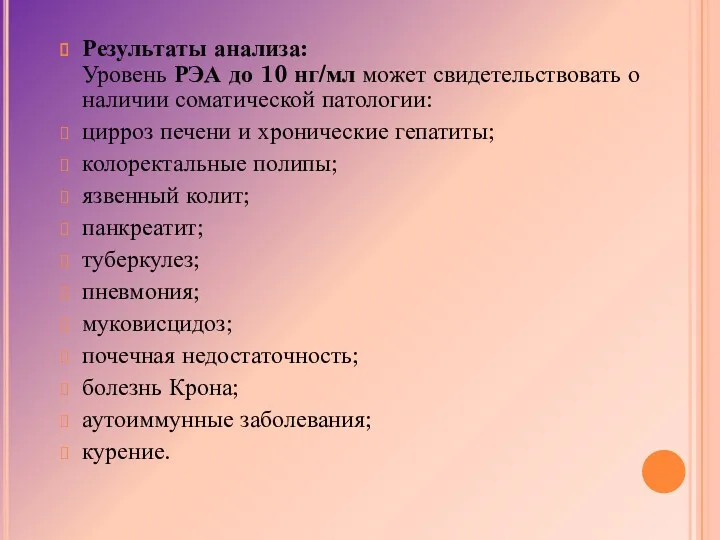 Результаты анализа:
Уровень РЭА до 10 нг/мл может свидетельствовать о наличии соматической патологии:

цирроз печени и хронические гепатиты;

колоректальные полипы;

язвенный колит;

панкреатит;

туберкулез;

пневмония;

муковисцидоз;

почечная недостаточность;

болезнь Крона;

аутоиммунные заболевания;

курение.